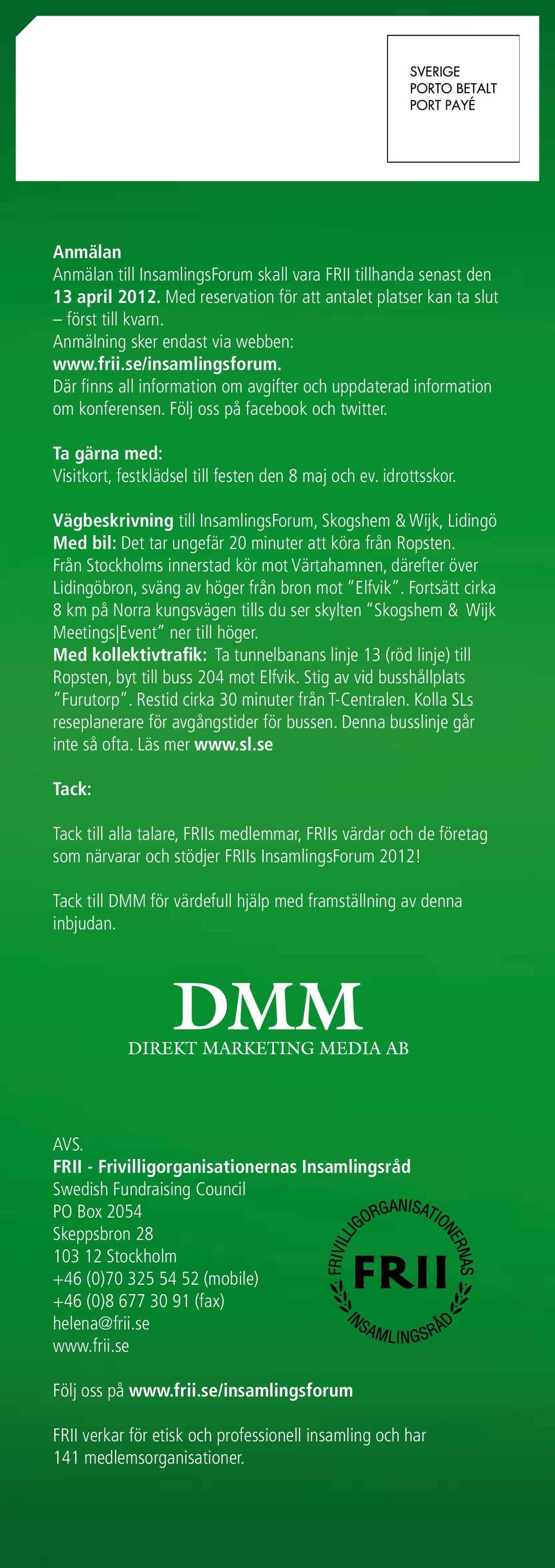 SVERIGE
PORTO BETALT
PORT PAYÉ

Anmälan
Anmälan till InsamlingsForum skall vara FRII tillhanda senast den 13 april 2012. Med reservation för att antalet platser kan ta slut – först till kvarn.
Anmälning sker endast via webben:
www.frii.se/insamlingsforum.
Där finns all information om avgifter och uppdaterad information om konferensen. Följ oss på facebook och twitter.

Ta gärna med:
Visitkort, festklädsel till festen den 8 maj och ev. idrottsskor.

Vägbeskrivning till InsamlingsForum, Skogshem & Wijk, Lidingö
Med bil: Det tar ungefär 20 minuter att köra från Ropsten. Från Stockholms innerstad kör mot Värtahamnen, därefter över Lidingöbron, sväng av höger från bron mot "Elfvik". Fortsätt cirka 8 km på Norra kungsvägen tills du ser skylten "Skogshem & Wijk Meetings|Event" ner till höger.
Med kollektivtrafik: Ta tunnelbanans linje 13 (röd linje) till Ropsten, byt till buss 204 mot Elfvik. Stig av vid busshållplats "Furutorp". Restid cirka 30 minuter från T-Centralen. Kolla SLs reseplanerare för avgångstider för bussen. Denna busslinje går inte så ofta. Läs mer www.sl.se

Tack:

Tack till alla talare, FRIIs medlemmar, FRIIs värdar och de företag som närvarar och stödjer FRIIs InsamlingsForum 2012!

Tack till DMM för värdefull hjälp med framställning av denna inbjudan.

DMM
DIREKT MARKETING MEDIA AB

AVS.
FRII - Frivilligorganisationernas Insamlingsråd
Swedish Fundraising Council
PO Box 2054
Skeppsbron 28
103 12 Stockholm
+46 (0)70 325 54 52 (mobile)
+46 (0)8 677 30 91 (fax)
helena@frii.se
www.frii.se

FRIVILLIGORGANISATIONERNAS
FRII
INSAMLINGSRÅD

Följ oss på www.frii.se/insamlingsforum

FRII verkar för etisk och professionell insamling och har 141 medlemsorganisationer.